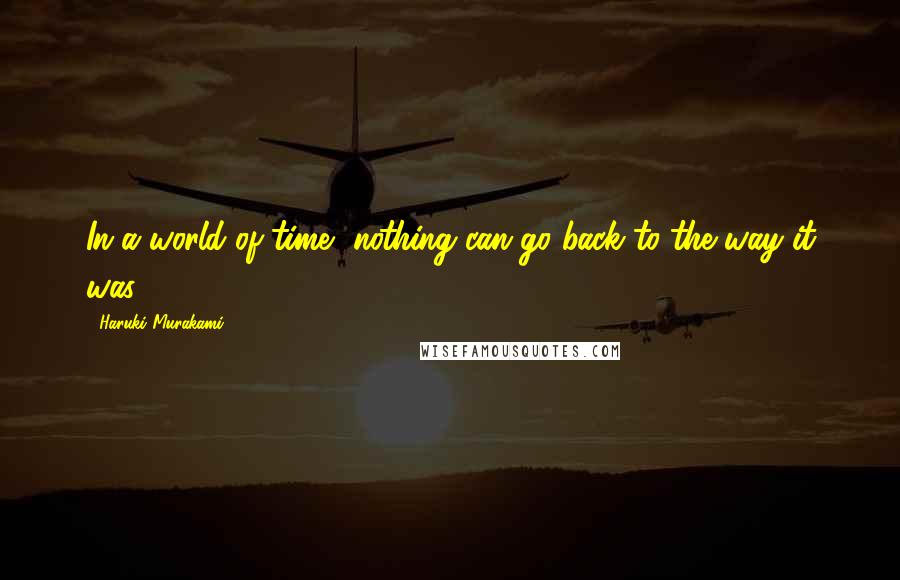 In a world of time, nothing can go back to the way it was.

Haruki Murakami

WISEFAMOUSQUOTES.COM